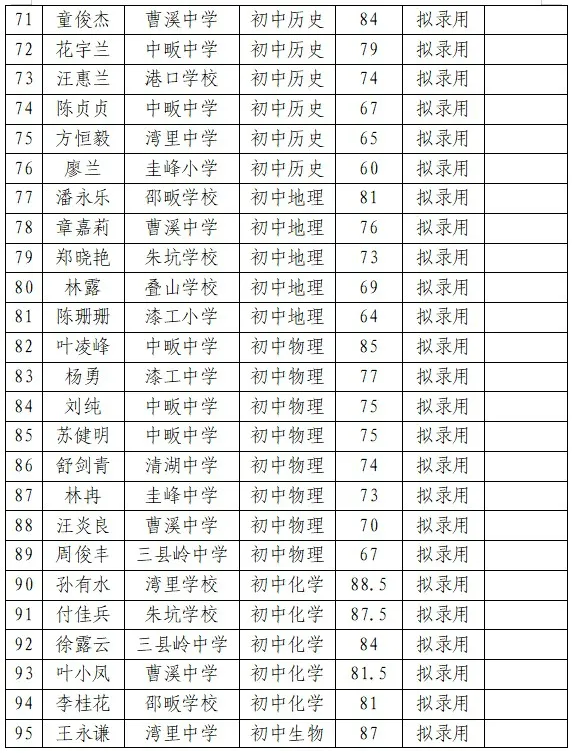 | 71 | 童俊杰 | 曹溪中学 | 初中历史 | 84 | 拟录用 | |
|---|---|---|---|---|---|---|
| 72 | 花宇兰 | 中畈中学 | 初中历史 | 79 | 拟录用 | |
| 73 | 汪惠兰 | 港口学校 | 初中历史 | 74 | 拟录用 | |
| 74 | 陈贞贞 | 中畈中学 | 初中历史 | 67 | 拟录用 | |
| 75 | 方恒毅 | 湾里中学 | 初中历史 | 65 | 拟录用 | |
| 76 | 廖兰 | 圭峰小学 | 初中历史 | 60 | 拟录用 | |
| 77 | 潘永乐 | 邵畈学校 | 初中地理 | 81 | 拟录用 | |
| 78 | 章嘉莉 | 曹溪中学 | 初中地理 | 76 | 拟录用 | |
| 79 | 郑晓艳 | 朱坑学校 | 初中地理 | 73 | 拟录用 | |
| 80 | 林露 | 叠山学校 | 初中地理 | 69 | 拟录用 | |
| 81 | 陈珊珊 | 漆工小学 | 初中地理 | 64 | 拟录用 | |
| 82 | 叶凌峰 | 中畈中学 | 初中物理 | 85 | 拟录用 | |
| 83 | 杨勇 | 漆工中学 | 初中物理 | 77 | 拟录用 | |
| 84 | 刘纯 | 中畈中学 | 初中物理 | 75 | 拟录用 | |
| 85 | 苏健明 | 中畈中学 | 初中物理 | 75 | 拟录用 | |
| 86 | 舒剑青 | 清湖中学 | 初中物理 | 74 | 拟录用 | |
| 87 | 林冉 | 圭峰中学 | 初中物理 | 73 | 拟录用 | |
| 88 | 汪炎良 | 曹溪中学 | 初中物理 | 70 | 拟录用 | |
| 89 | 周俊丰 | 三县岭中学 | 初中物理 | 67 | 拟录用 | |
| 90 | 孙有水 | 湾里学校 | 初中化学 | 88.5 | 拟录用 | |
| 91 | 付佳兵 | 朱坑学校 | 初中化学 | 87.5 | 拟录用 | |
| 92 | 徐露云 | 三县岭中学 | 初中化学 | 84 | 拟录用 | |
| 93 | 叶小凤 | 曹溪中学 | 初中化学 | 81.5 | 拟录用 | |
| 94 | 李桂花 | 邵畈学校 | 初中化学 | 81 | 拟录用 | |
| 95 | 王永谦 | 湾里中学 | 初中生物 | 87 | 拟录用 | |